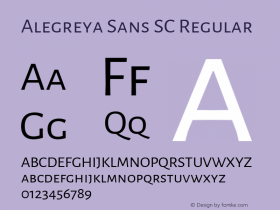 Alegreya Sans SC Regular

Aa Ff A

Gg Qq

ABCDEFGHIJKLMNOPQRSTUVWXYZ
abcdefghijklmnopqrstuvwxyz
0123456789

© Design by fontke.com